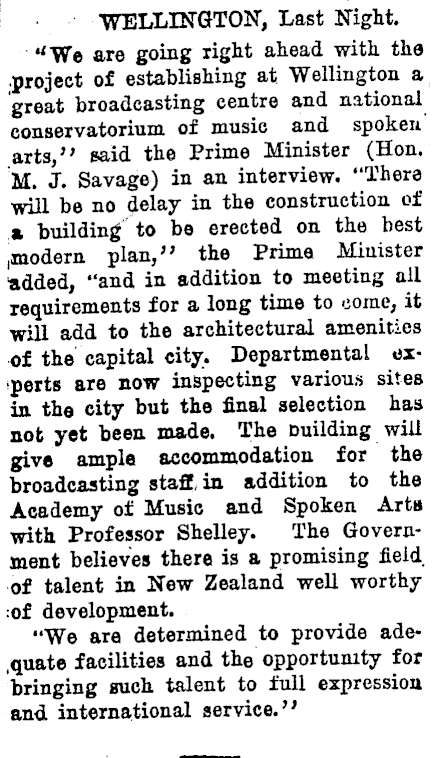 WELLINGTON, Last Night.

"We are going right ahead with the project of establishing at Wellington a great broadcasting centre and national conservatorium of music and spoken arts," said the Prime Minister (Hon. M. J. Savage) in an interview. "There will be no delay in the construction of a building to be erected on the best modern plan," the Prime Minister added, "and in addition to meeting all requirements for a long time to come, it will add to the architectural amenities of the capital city. Departmental experts are now inspecting various sites in the city but the final selection has not yet been made. The building will give ample accommodation for the broadcasting staff in addition to the Academy of Music and Spoken Arts with Professor Shelley. The Government believes there is a promising field of talent in New Zealand well worthy of development.

"We are determined to provide adequate facilities and the opportunity for bringing such talent to full expression and international service."